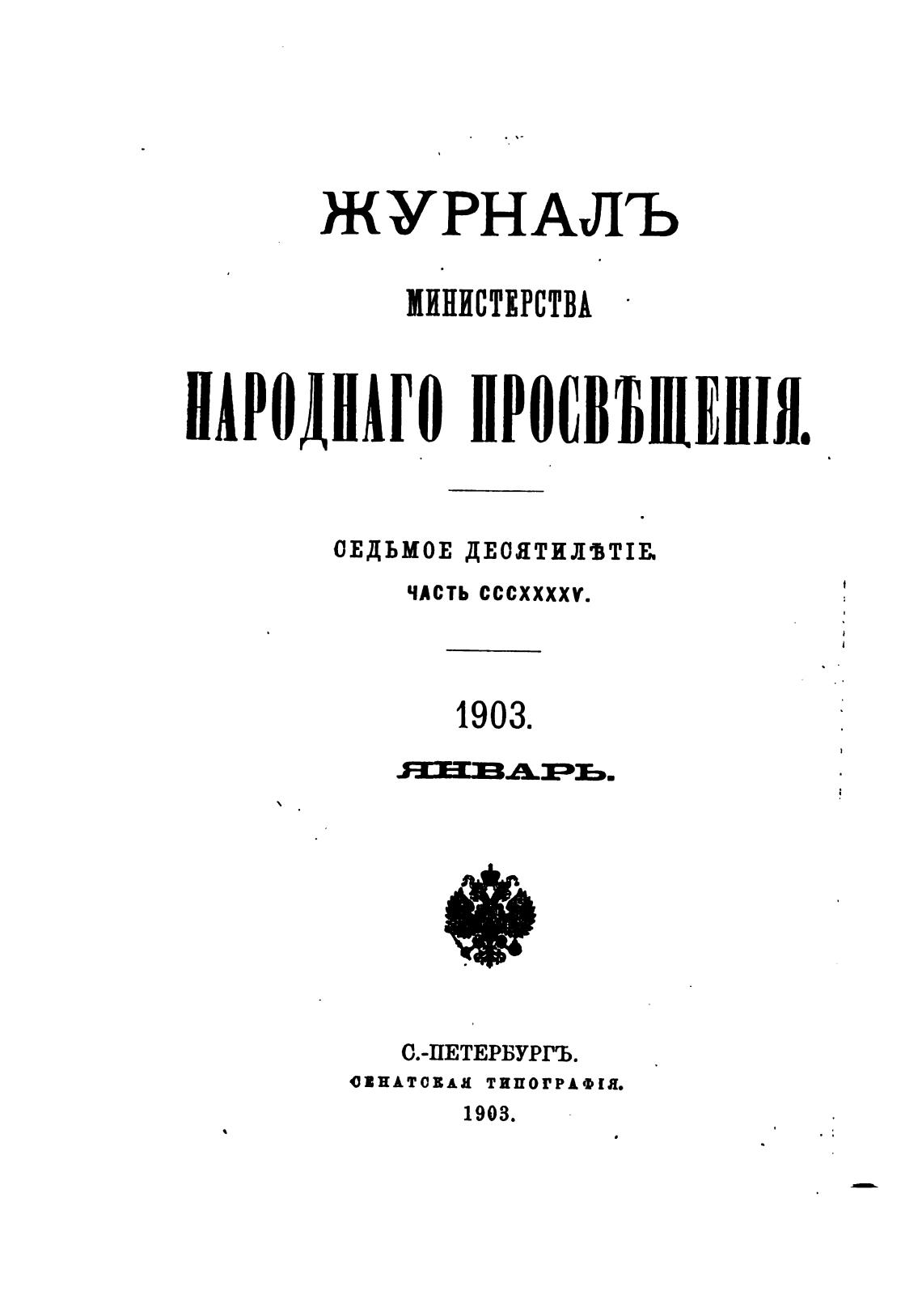 ЖУРНАЛЪ
МИНИСТЕРСТВА
НАРОДНАГО ПРОСВѢЩЕНІЯ.

СЕДЬМОЕ ДЕСЯТИЛѢТІЕ.
ЧАСТЬ CCCXXXXV.

1903.
ЯНВАРЬ.

С.-ПЕТЕРБУРГЪ.
СЕНАТСКАЯ ТИПОГРАФІЯ.
1903.